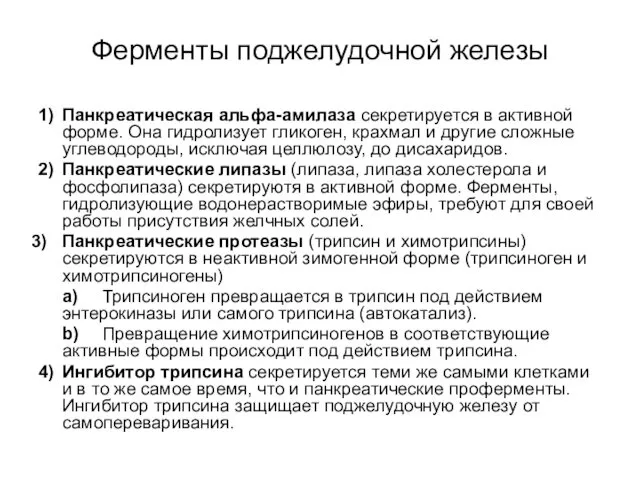 Ферменты поджелудочной железы

1) Панкреатическая альфа-амилаза секретируется в активной форме. Она гидролизует гликоген, крахмал и другие сложные углеводороды, исключая целлюлозу, до дисахаридов.

2) Панкреатические липазы (липаза, липаза холестерола и фосфолипаза) секретируютя в активной форме. Ферменты, гидролизующие водонерастворимые эфиры, требуют для своей работы присутствия желчных солей.

3) Панкреатические протеазы (трипсин и химотрипсины) секретируются в неактивной зимогенной форме (трипсиноген и химотрипсиногены)

a) Трипсиноген превращается в трипсин под действием энтерокиназы или самого трипсина (автокатализ).

b) Превращение химотрипсиногенов в соответствующие активные формы происходит под действием трипсина.

4) Ингибитор трипсина секретируется теми же самыми клетками и в то же самое время, что и панкреатические проферменты. Ингибитор трипсина защищает поджелудочную железу от самопереваривания.